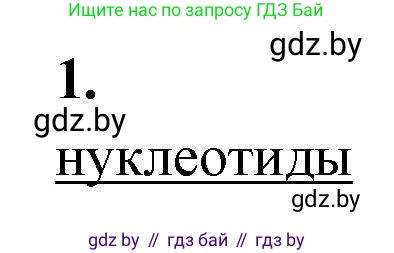 Ищите нас по запросу ГДЗ Бай

gdz.by

1.

gdz.by

нуклеотиды

gdz.by

gdz by // гдз бай // гдз by